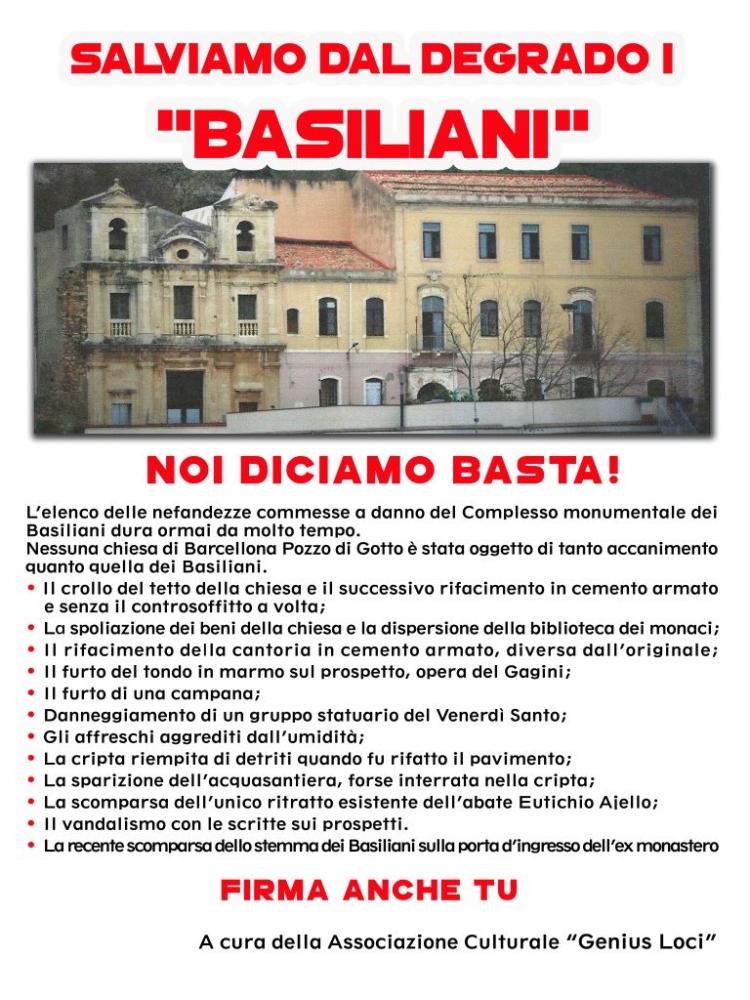 SALVIAMO DAL DEGRADO I

"BASILIANI"

NOI DICIAMO BASTA!

L'elenco delle nefandezze commesse a danno del Complesso monumentale dei Basiliani dura ormai da molto tempo.
Nessuna chiesa di Barcellona Pozzo di Gotto è stata oggetto di tanto accanimento quanto quella dei Basiliani.

• Il crollo del tetto della chiesa e il successivo rifacimento in cemento armato e senza il controsoffitto a volta;
• La spoliazione dei beni della chiesa e la dispersione della biblioteca dei monaci;
• Il rifacimento della cantoria in cemento armato, diversa dall'originale;
• Il furto del tondo in marmo sul prospetto, opera del Gagini;
• Il furto di una campana;
• Danneggiamento di un gruppo statuario del Venerdì Santo;
• Gli affreschi aggrediti dall'umidità;
• La cripta riempita di detriti quando fu rifatto il pavimento;
• La sparizione dell'acquasantiera, forse interrata nella cripta;
• La scomparsa dell'unico ritratto esistente dell'abate Eutichio Ajello;
• Il vandalismo con le scritte sui prospetti.
• La recente scomparsa dello stemma dei Basiliani sulla porta d'ingresso dell'ex monastero

FIRMA ANCHE TU

A cura della Associazione Culturale "Genius Loci"